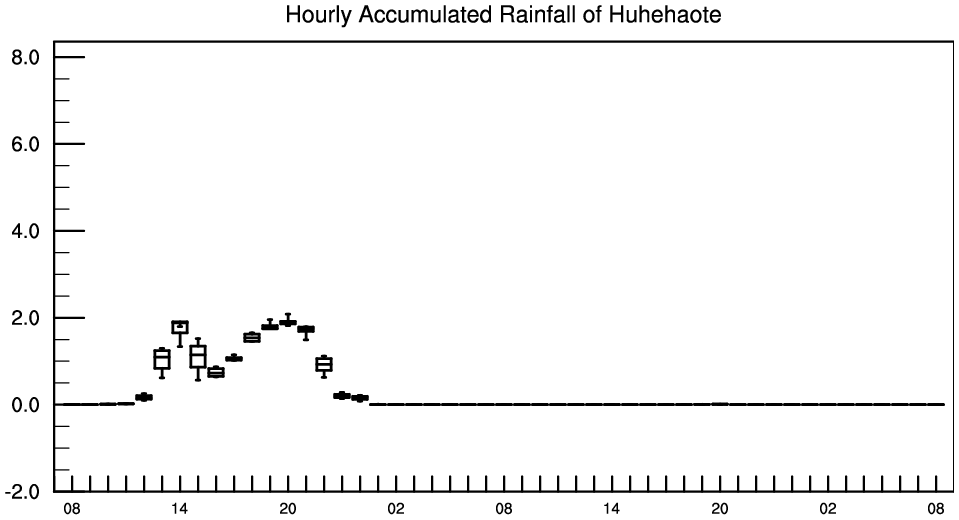 Hourly Accumulated Rainfall of Huhehaote

8.0
6.0
4.0
2.0
0.0
-2.0

08 14 20 02 08 14 20 02 08